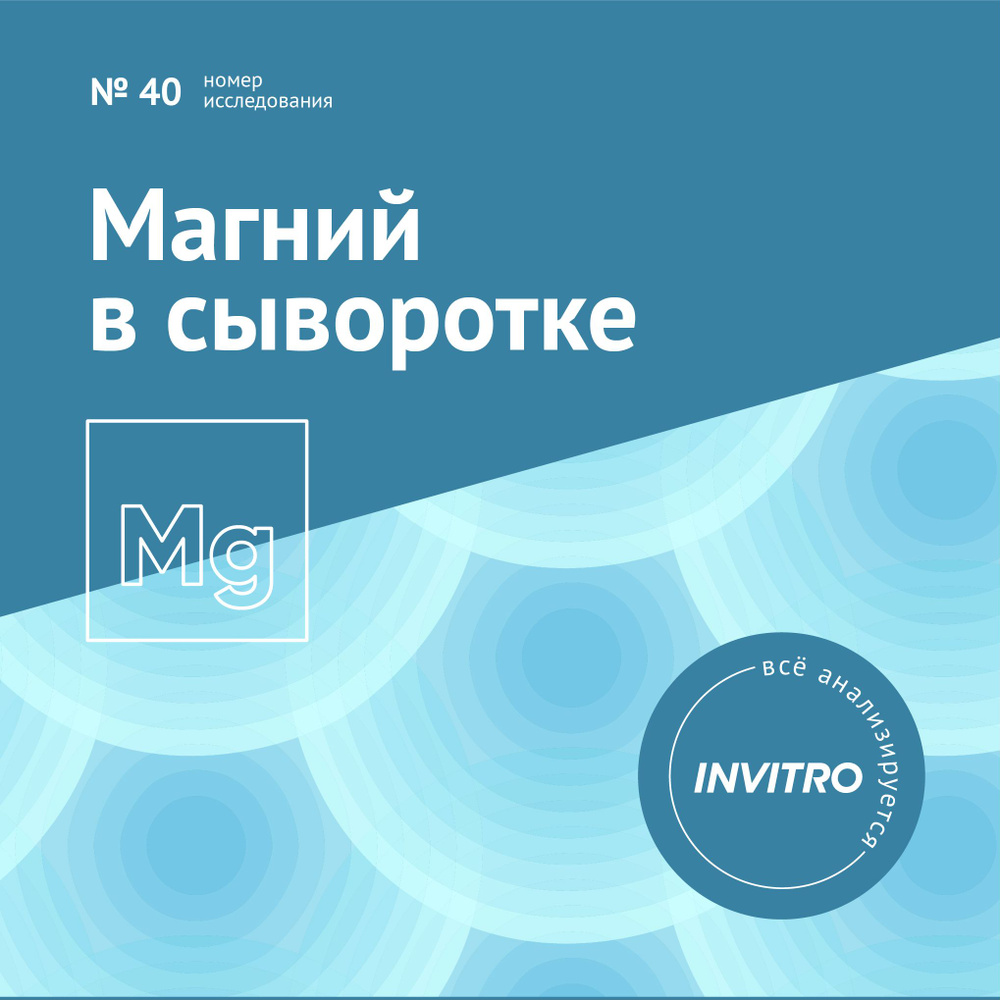 № 40 номер исследования

Магний в сыворотке

Mg

всё анализируется

INVITRO